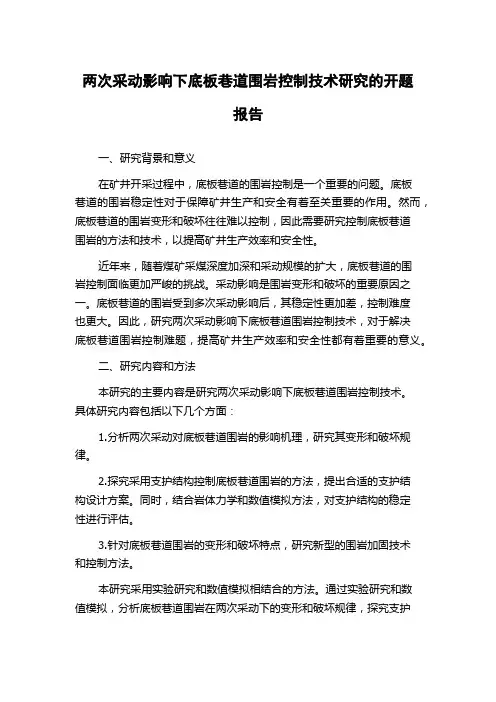 两次采动影响下底板巷道围岩控制技术研究的开题报告

一、研究背景和意义

在矿井开采过程中，底板巷道的围岩控制是一个重要的问题。底板巷道的围岩稳定性对于保障矿井生产和安全有着至关重要的作用。然而，底板巷道的围岩变形和破坏往往难以控制，因此需要研究控制底板巷道围岩的方法和技术，以提高矿井生产效率和安全性。

近年来，随着煤矿采煤深度加深和采动规模的扩大，底板巷道的围岩控制面临更加严峻的挑战。采动影响是围岩变形和破坏的重要原因之一。底板巷道的围岩受到多次采动影响后，其稳定性更加差，控制难度也更大。因此，研究两次采动影响下底板巷道围岩控制技术，对于解决底板巷道围岩控制难题，提高矿井生产效率和安全性都有着重要的意义。

二、研究内容和方法

本研究的主要内容是研究两次采动影响下底板巷道围岩控制技术。具体研究内容包括以下几个方面：

1.分析两次采动对底板巷道围岩的影响机理，研究其变形和破坏规律。

2.探究采用支护结构控制底板巷道围岩的方法，提出合适的支护结构设计方案。同时，结合岩体力学和数值模拟方法，对支护结构的稳定性进行评估。

3.针对底板巷道围岩的变形和破坏特点，研究新型的围岩加固技术和控制方法。

本研究采用实验研究和数值模拟相结合的方法。通过实验研究和数值模拟，分析底板巷道围岩在两次采动下的变形和破坏规律，探究支护